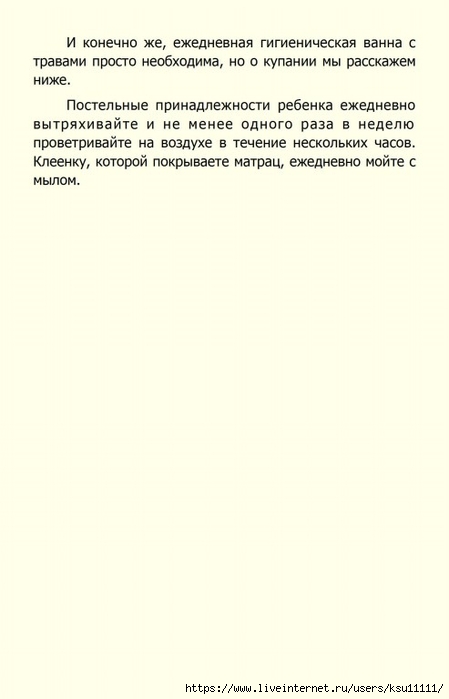 И конечно же, ежедневная гигиеническая ванна с травами просто необходима, но о купании мы расскажем ниже.

Постельные принадлежности ребенка ежедневно вытряхивайте и не менее одного раза в неделю проветривайте на воздухе в течение нескольких часов. Клеенку, которой покрываете матрац, ежедневно мойте с мылом.

https://www.liveinternet.ru/users/ksu11111/